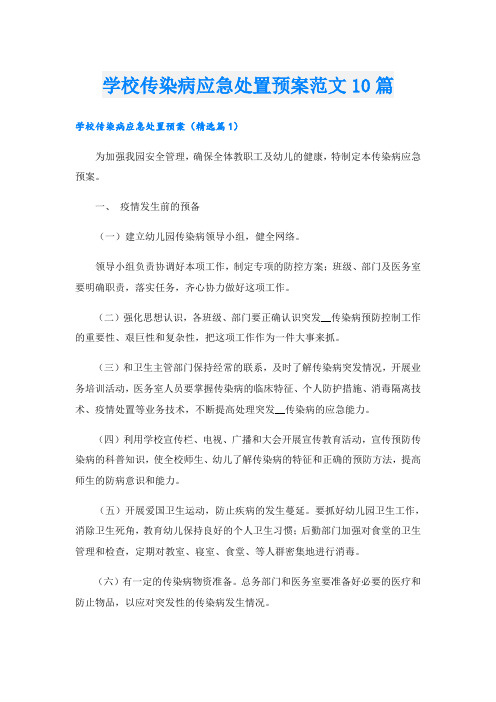 学校传染病应急处置预案范文10篇

学校传染病应急处置预案（精选篇1）

为加强我园安全管理，确保全体教职工及幼儿的健康，特制定本传染病应急预案。

一、 疫情发生前的预备

（一）建立幼儿园传染病领导小组，健全网络。

领导小组负责协调好本项工作，制定专项的防控方案；班级、部门及医务室要明确职责，落实任务，齐心协力做好这项工作。

（二）强化思想认识，各班级、部门要正确认识突发__传染病预防控制工作的重要性、艰巨性和复杂性，把这项工作作为一件大事来抓。

（三）和卫生主管部门保持经常的联系，及时了解传染病突发情况，开展业务培训活动，医务室人员要掌握传染病的临床特征、个人防护措施、消毒隔离技术、疫情处置等业务技术，不断提高处理突发__传染病的应急能力。

（四）利用学校宣传栏、电视、广播和大会开展宣传教育活动，宣传预防传染病的科普知识，使全校师生、幼儿了解传染病的特征和正确的预防方法，提高师生的防病意识和能力。

（五）开展爱国卫生运动，防止疾病的发生蔓延。要抓好幼儿园卫生工作，消除卫生死角，教育幼儿保持良好的个人卫生习惯；后勤部门加强对食堂的卫生管理和检查，定期对教室、寝室、食堂、等人群密集地进行消毒。

（六）有一定的传染病物资准备。总务部门和医务室要准备好必要的医疗和防止物品，以应对突发性的传染病发生情况。